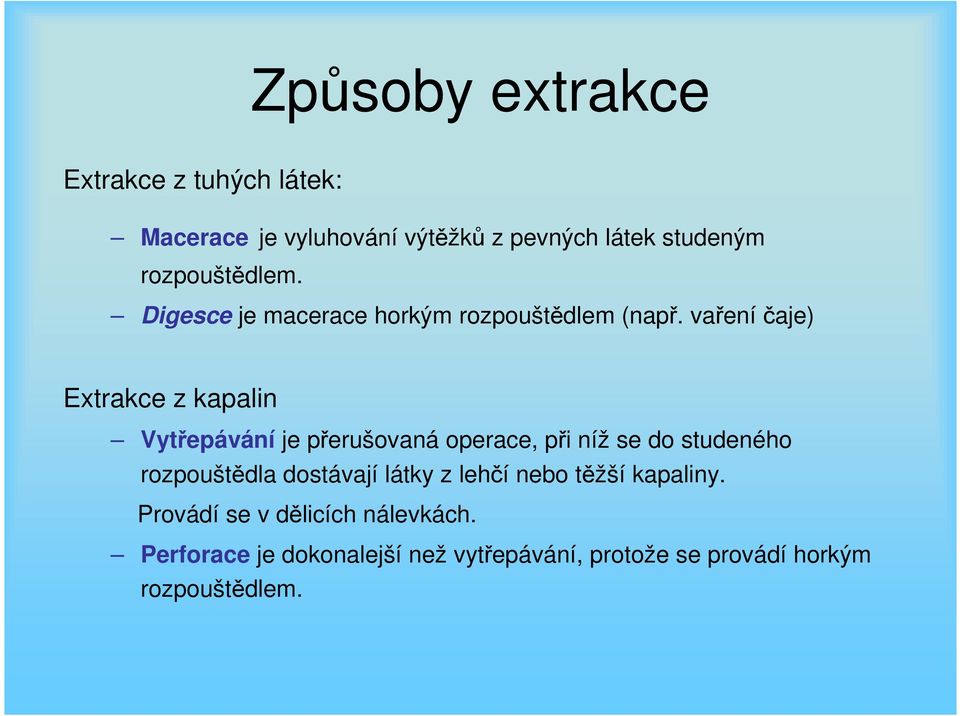 Způsoby extrakce

Extrakce z tuhých látek:

– Macerace je vyluhování výtěžků z pevných látek studeným rozpouštědlem.

– Digesce je macerace horkým rozpouštědlem (např. vaření čaje)

Extrakce z kapalin

– Vytřepávání je přerušovaná operace, při níž se do studeného rozpouštědla dostávají látky z lehčí nebo těžší kapaliny.

Provádí se v dělicích nálevkách.

– Perforace je dokonalejší než vytřepávání, protože se provádí horkým rozpouštědlem.